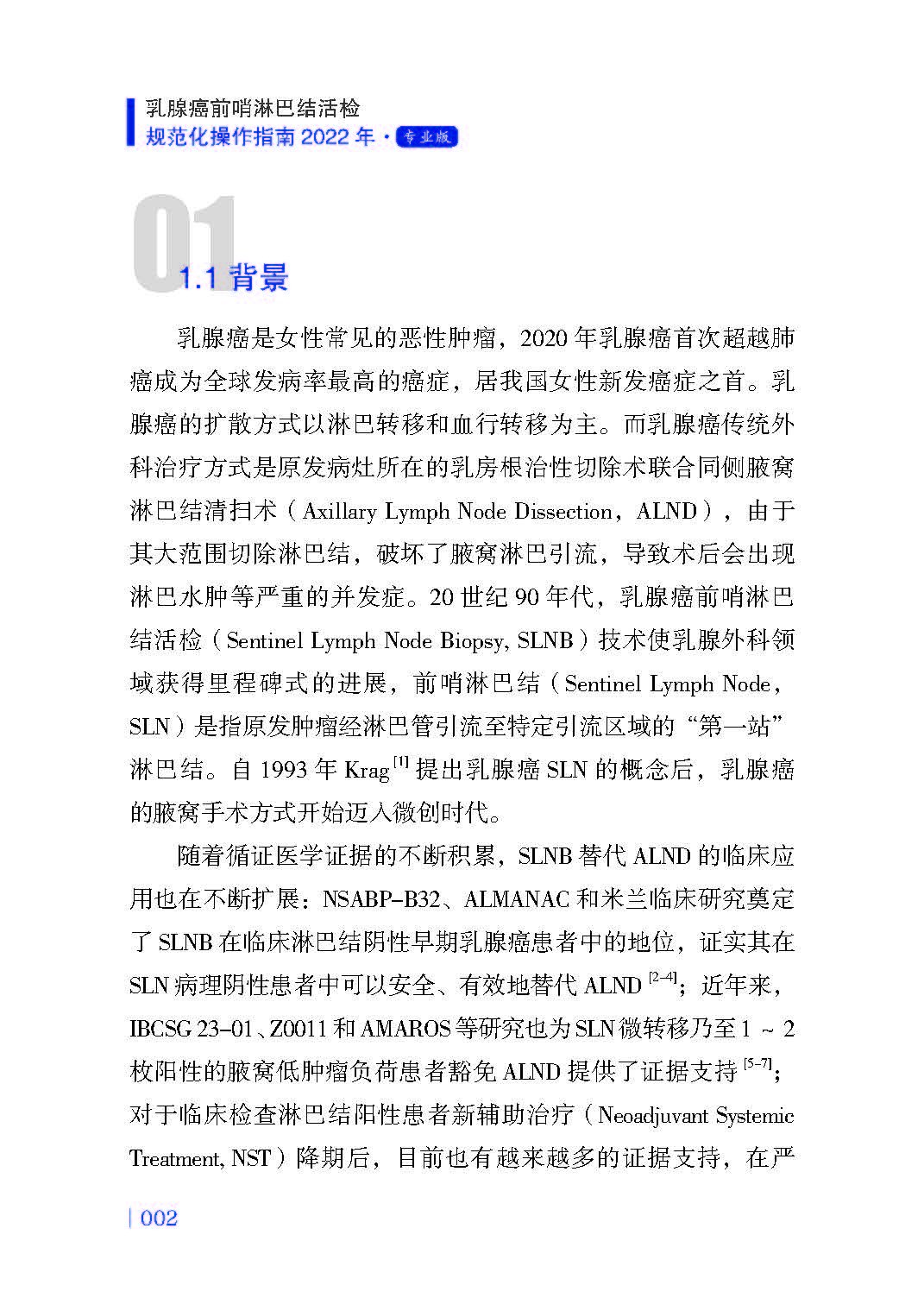 乳腺癌前哨淋巴结活检
规范化操作指南 2022 年 · 专业版

01
1.1 背景

乳腺癌是女性常见的恶性肿瘤，2020 年乳腺癌首次超越肺癌成为全球发病率最高的癌症，居我国女性新发癌症之首。乳腺癌的扩散方式以淋巴转移和血行转移为主。而乳腺癌传统外科治疗方式是原发病灶所在的乳房根治性切除术联合同侧腋窝淋巴结清扫术（Axillary Lymph Node Dissection，ALND），由于其大范围切除淋巴结，破坏了腋窝淋巴引流，导致术后会出现淋巴水肿等严重的并发症。20 世纪 90 年代，乳腺癌前哨淋巴结活检（Sentinel Lymph Node Biopsy, SLNB）技术使乳腺外科领域获得里程碑式的进展，前哨淋巴结（Sentinel Lymph Node，SLN）是指原发肿瘤经淋巴管引流至特定引流区域的“第一站”淋巴结。自 1993 年 Krag$^{[1]}$ 提出乳腺癌 SLN 的概念后，乳腺癌的腋窝手术方式开始迈入微创时代。

随着循证医学证据的不断积累，SLNB 替代 ALND 的临床应用也在不断扩展：NSABP-B32、ALMANAC 和米兰临床研究奠定了 SLNB 在临床淋巴结阴性早期乳腺癌患者中的地位，证实其在 SLN 病理阴性患者中可以安全、有效地替代 ALND$^{[2-4]}$；近年来，IBCSG 23-01、Z0011 和 AMAROS 等研究也为 SLN 微转移乃至 1 ~ 2 枚阳性的腋窝低肿瘤负荷患者豁免 ALND 提供了证据支持$^{[5-7]}$；对于临床检查淋巴结阳性患者新辅助治疗（Neoadjuvant Systemic Treatment, NST）降期后，目前也有越来越多的证据支持，在严

| 002